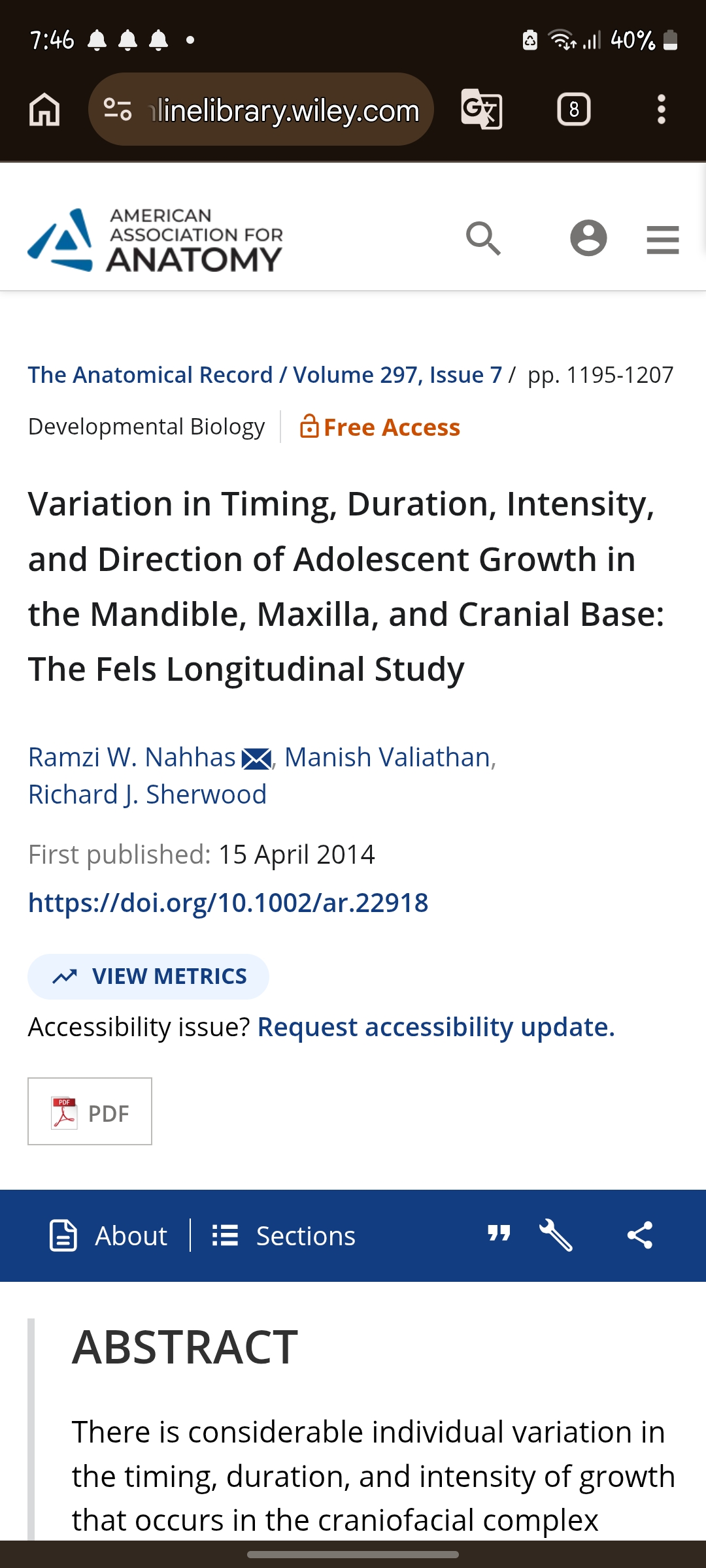 7:46 40%

linelibrary.wiley.com 8

AMERICAN ASSOCIATION FOR ANATOMY

The Anatomical Record / Volume 297, Issue 7 / pp. 1195-1207

Developmental Biology Free Access

Variation in Timing, Duration, Intensity, and Direction of Adolescent Growth in the Mandible, Maxilla, and Cranial Base: The Fels Longitudinal Study

Ramzi W. Nahhas, Manish Valiathan, Richard J. Sherwood

First published: 15 April 2014

https://doi.org/10.1002/ar.22918

VIEW METRICS

Accessibility issue? Request accessibility update.

PDF

About Sections

ABSTRACT

There is considerable individual variation in the timing, duration, and intensity of growth that occurs in the craniofacial complex